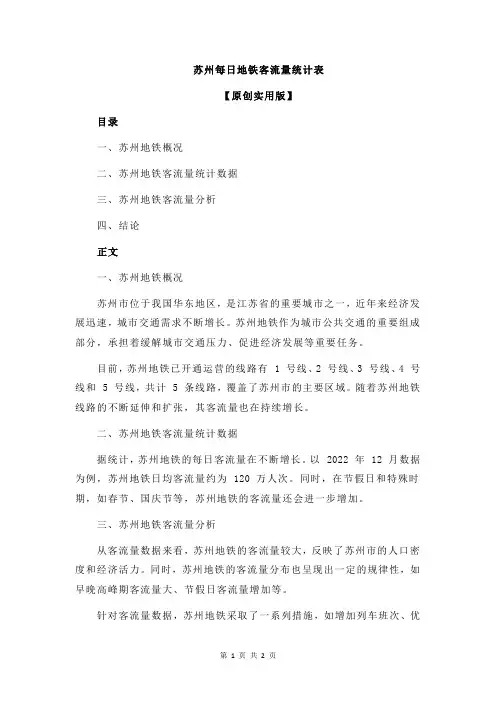 苏州每日地铁客流量统计表

【原创实用版】

目录

一、苏州地铁概况

二、苏州地铁客流量统计数据

三、苏州地铁客流量分析

四、结论

正文

一、苏州地铁概况

苏州市位于我国华东地区，是江苏省的重要城市之一，近年来经济发展迅速，城市交通需求不断增长。苏州地铁作为城市公共交通的重要组成部分，承担着缓解城市交通压力、促进经济发展等重要任务。

目前，苏州地铁已开通运营的线路有 1 号线、2 号线、3 号线、4 号线和 5 号线，共计 5 条线路，覆盖了苏州市的主要区域。随着苏州地铁线路的不断延伸和扩张，其客流量也在持续增长。

二、苏州地铁客流量统计数据

据统计，苏州地铁的每日客流量在不断增长。以 2022 年 12 月数据为例，苏州地铁日均客流量约为 120 万人次。同时，在节假日和特殊时期，如春节、国庆节等，苏州地铁的客流量还会进一步增加。

三、苏州地铁客流量分析

从客流量数据来看，苏州地铁的客流量较大，反映了苏州市的人口密度和经济活力。同时，苏州地铁的客流量分布也呈现出一定的规律性，如早晚高峰期客流量大、节假日客流量增加等。

针对客流量数据，苏州地铁采取了一系列措施，如增加列车班次、优

第 1 页 共 2 页